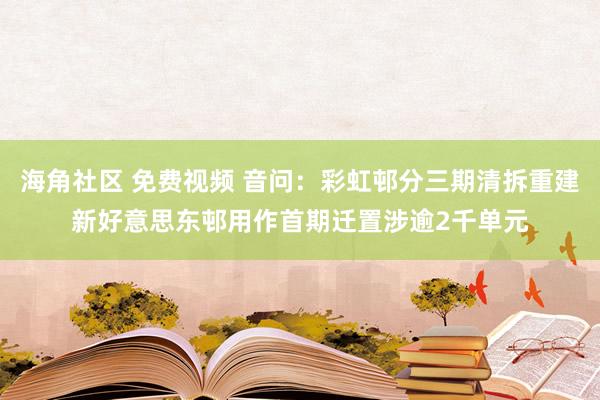 海角社区 免费视频 音问：彩虹邨分三期清拆重建 新好意思东邨用作首期迁置涉逾2千单元